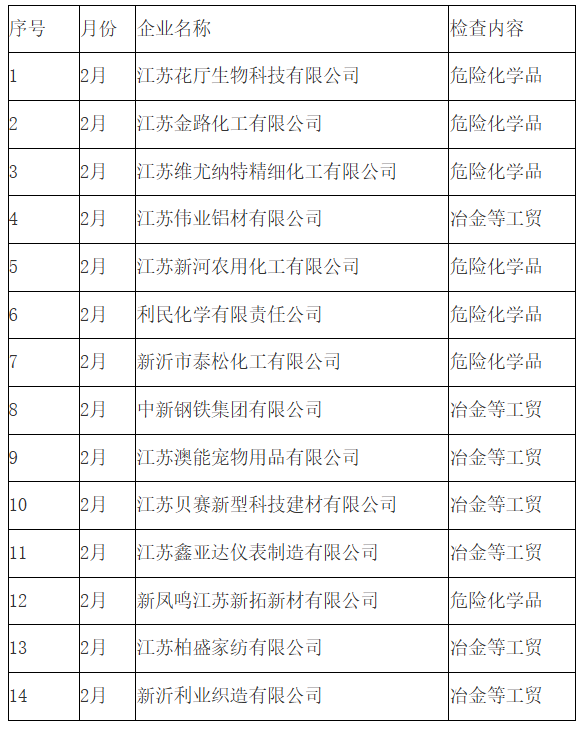 | 序号 | 月份 | 企业名称 | 检查内容 |
|---|---|---|---|
| 1 | 2月 | 江苏花厅生物科技有限公司 | 危险化学品 |
| 2 | 2月 | 江苏金路化工有限公司 | 危险化学品 |
| 3 | 2月 | 江苏维尤纳特精细化工有限公司 | 危险化学品 |
| 4 | 2月 | 江苏伟业铝材有限公司 | 冶金等工贸 |
| 5 | 2月 | 江苏新河农用化工有限公司 | 危险化学品 |
| 6 | 2月 | 利民化学有限责任公司 | 危险化学品 |
| 7 | 2月 | 新沂市泰松化工有限公司 | 危险化学品 |
| 8 | 2月 | 中新钢铁集团有限公司 | 冶金等工贸 |
| 9 | 2月 | 江苏澳能宠物用品有限公司 | 冶金等工贸 |
| 10 | 2月 | 江苏贝赛新型科技建材有限公司 | 冶金等工贸 |
| 11 | 2月 | 江苏鑫亚达仪表制造有限公司 | 冶金等工贸 |
| 12 | 2月 | 新凤鸣江苏新拓新材有限公司 | 危险化学品 |
| 13 | 2月 | 江苏柏盛家纺有限公司 | 冶金等工贸 |
| 14 | 2月 | 新沂利业织造有限公司 | 冶金等工贸 |